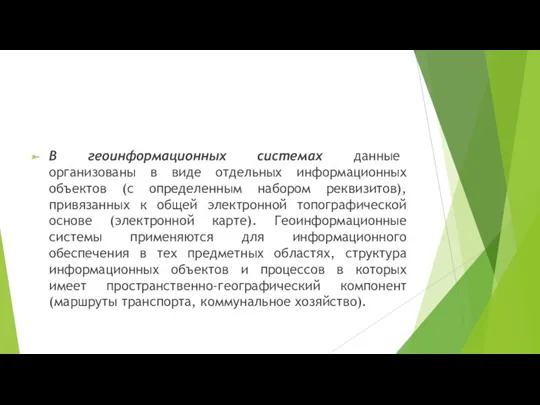 В геоинформационных системах данные организованы в виде отдельных информационных объектов (с определенным набором реквизитов), привязанных к общей электронной топографической основе (электронной карте). Геоинформационные системы применяются для информационного обеспечения в тех предметных областях, структура информационных объектов и процессов в которых имеет пространственно-географический компонент (маршруты транспорта, коммунальное хозяйство).